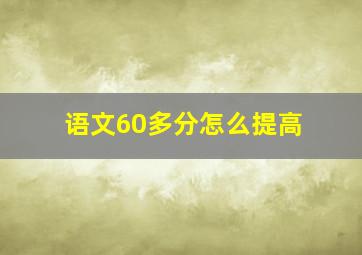 语文60多分怎么提高